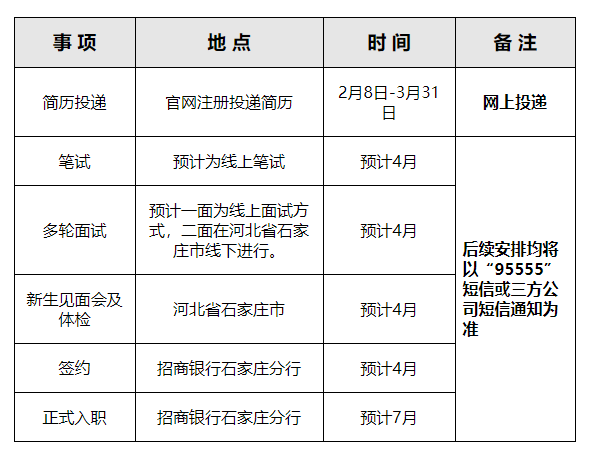 | 事项 | 地点 | 时间 | 备注 |
|---|---|---|---|
| 简历投递 | 官网注册投递简历 | 2月8日-3月31日 | 网上投递 |
| 笔试 | 预计为线上笔试 | 预计4月 | 后续安排均将以“95555”短信或三方公司短信通知为准 |
| 多轮面试 | 预计一面为线上面试方式，二面在河北省石家庄市线下进行。 | 预计4月 | |
| 新生见面会及体检 | 河北省石家庄市 | 预计4月 | |
| 签约 | 招商银行石家庄分行 | 预计4月 | |
| 正式入职 | 招商银行石家庄分行 | 预计7月 | |